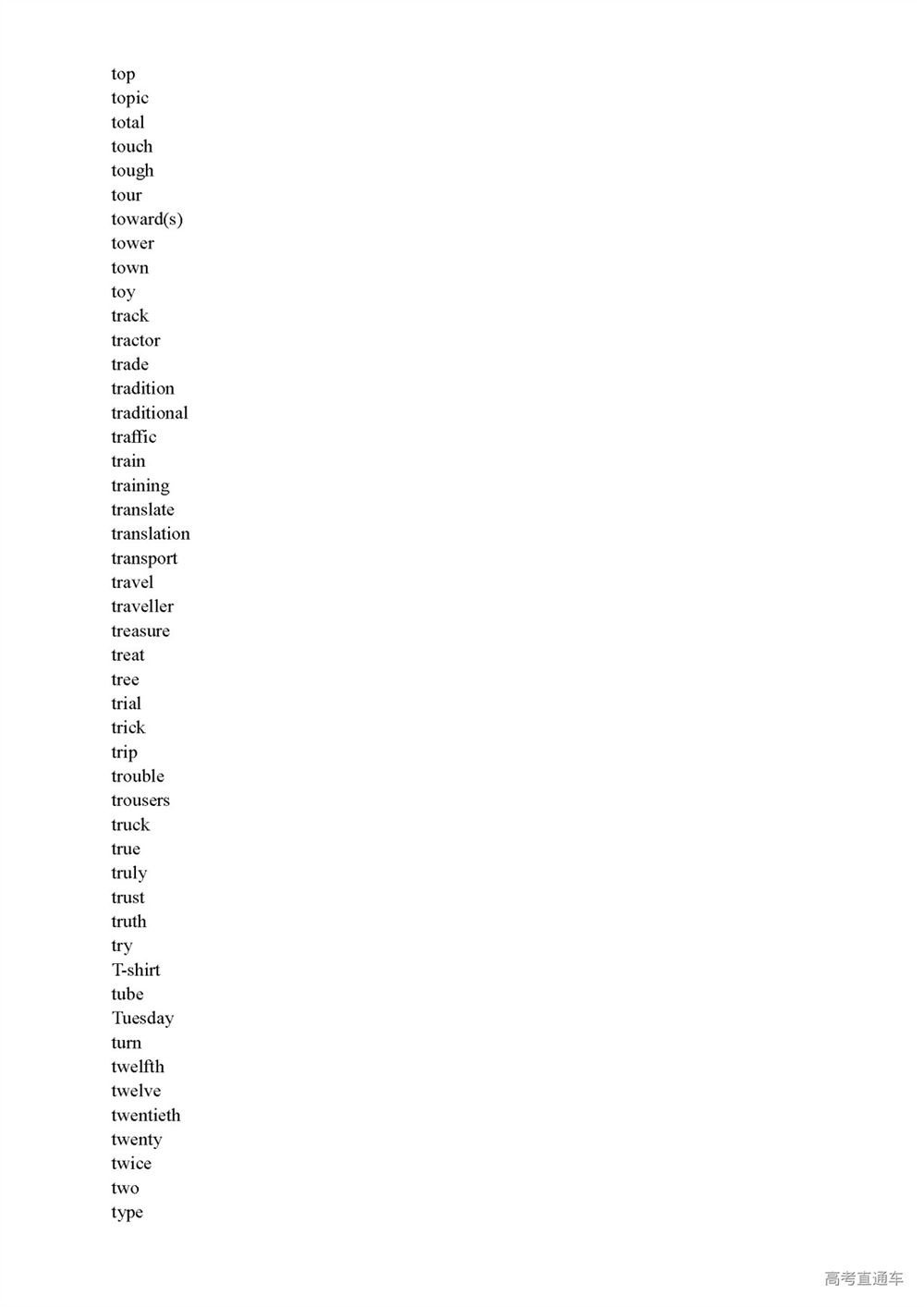 top
topic
total
touch
tough
tour
toward(s)
tower
town
toy
track
tractor
trade
tradition
traditional
traffic
train
training
translate
translation
transport
travel
traveller
treasure
treat
tree
trial
trick
trip
trouble
trousers
truck
true
truly
trust
truth
try
T-shirt
tube
Tuesday
turn
twelfth
twelve
twentieth
twenty
twice
two
type

高考直通车